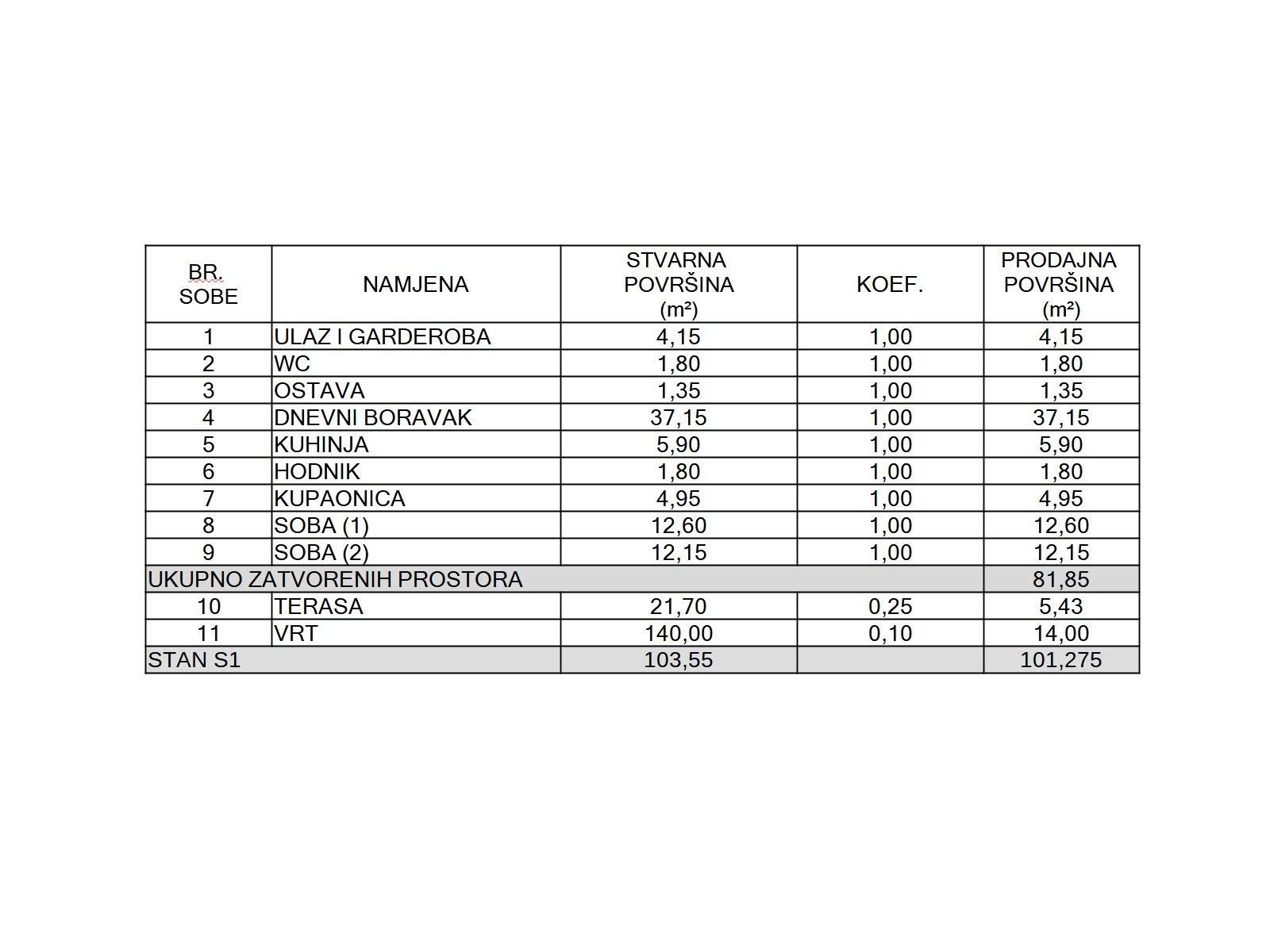 | BR. SOBE | NAMJENA | STVARNA POVRŠINA (m²) | KOEF. | PRODAJNA POVRŠINA (m²) |
|---|---|---|---|---|
| 1 | ULAZ I GARDEROBA | 4,15 | 1,00 | 4,15 |
| 2 | WC | 1,80 | 1,00 | 1,80 |
| 3 | OSTAVA | 1,35 | 1,00 | 1,35 |
| 4 | DNEVNI BORAVAK | 37,15 | 1,00 | 37,15 |
| 5 | KUHINJA | 5,90 | 1,00 | 5,90 |
| 6 | HODNIK | 1,80 | 1,00 | 1,80 |
| 7 | KUPAONICA | 4,95 | 1,00 | 4,95 |
| 8 | SOBA (1) | 12,60 | 1,00 | 12,60 |
| 9 | SOBA (2) | 12,15 | 1,00 | 12,15 |
| UKUPNO ZATVORENIH PROSTORA | | | | 81,85 |
| 10 | TERASA | 21,70 | 0,25 | 5,43 |
| 11 | VRT | 140,00 | 0,10 | 14,00 |
| STAN S1 | | 103,55 | | 101,275 |